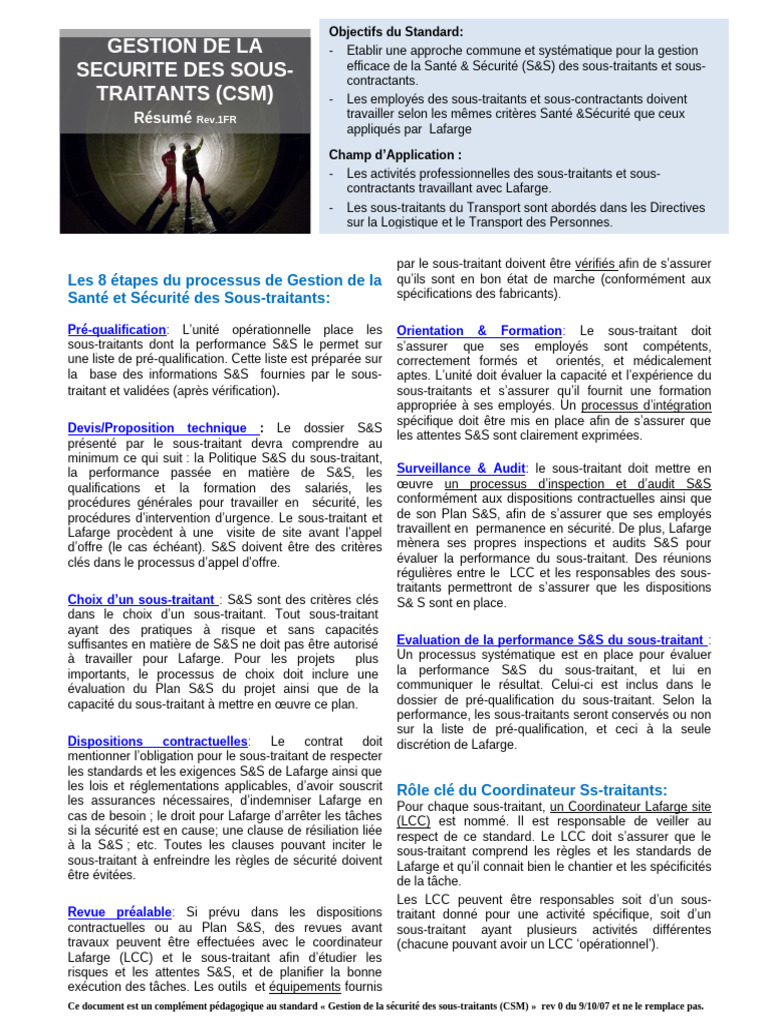 GESTION DE LA SECURITE DES SOUS-TRAITANTS (CSM)

Résumé Rev.1FR

Objectifs du Standard:
- Etablir une approche commune et systématique pour la gestion efficace de la Santé & Sécurité (S&S) des sous-traitants et sous-contractants.
- Les employés des sous-traitants et sous-contractants doivent travailler selon les mêmes critères Santé &Sécurité que ceux appliqués par Lafarge

Champ d'Application :
- Les activités professionnelles des sous-traitants et sous-contractants travaillant avec Lafarge.
- Les sous-traitants du Transport sont abordés dans les Directives sur la Logistique et le Transport des Personnes.

Les 8 étapes du processus de Gestion de la Santé et Sécurité des Sous-traitants:

Pré-qualification: L'unité opérationnelle place les sous-traitants dont la performance S&S le permet sur une liste de pré-qualification. Cette liste est préparée sur la base des informations S&S fournies par le sous-traitant et validées (après vérification).

Devis/Proposition technique : Le dossier S&S présenté par le sous-traitant devra comprendre au minimum ce qui suit : la Politique S&S du sous-traitant, la performance passée en matière de S&S, les qualifications et la formation des salariés, les procédures générales pour travailler en sécurité, les procédures d'intervention d'urgence. Le sous-traitant et Lafarge procèdent à une visite de site avant l'appel d'offre (le cas échéant). S&S doivent être des critères clés dans le processus d'appel d'offre.

Choix d'un sous-traitant : S&S sont des critères clés dans le choix d'un sous-traitant. Tout sous-traitant ayant des pratiques à risque et sans capacités suffisantes en matière de S&S ne doit pas être autorisé à travailler pour Lafarge. Pour les projets plus importants, le processus de choix doit inclure une évaluation du Plan S&S du projet ainsi que de la capacité du sous-traitant à mettre en œuvre ce plan.

Dispositions contractuelles: Le contrat doit mentionner l'obligation pour le sous-traitant de respecter les standards et les exigences S&S de Lafarge ainsi que les lois et réglementations applicables, d'avoir souscrit les assurances nécessaires, d'indemniser Lafarge en cas de besoin ; le droit pour Lafarge d'arrêter les tâches si la sécurité est en cause; une clause de résiliation liée à la S&S ; etc. Toutes les clauses pouvant inciter le sous-traitant à enfreindre les règles de sécurité doivent être évitées.

Revue préalable: Si prévu dans les dispositions contractuelles ou au Plan S&S, des revues avant travaux peuvent être effectuées avec le coordinateur Lafarge (LCC) et le sous-traitant afin d'étudier les risques et les attentes S&S, et de planifier la bonne exécution des tâches. Les outils et équipements fournis par le sous-traitant doivent être vérifiés afin de s'assurer qu'ils sont en bon état de marche (conformément aux spécifications des fabricants).

Orientation & Formation: Le sous-traitant doit s'assurer que ses employés sont compétents, correctement formés et orientés, et médicalement aptes. L'unité doit évaluer la capacité et l'expérience du sous-traitants et s'assurer qu'il fournit une formation appropriée à ses employés. Un processus d'intégration spécifique doit être mis en place afin de s'assurer que les attentes S&S sont clairement exprimées.

Surveillance & Audit: le sous-traitant doit mettre en œuvre un processus d'inspection et d'audit S&S conformément aux dispositions contractuelles ainsi que de son Plan S&S, afin de s'assurer que ses employés travaillent en permanence en sécurité. De plus, Lafarge mènera ses propres inspections et audits S&S pour évaluer la performance du sous-traitant. Des réunions régulières entre le LCC et les responsables des sous-traitants permettront de s'assurer que les dispositions S& S sont en place.

Evaluation de la performance S&S du sous-traitant : Un processus systématique est en place pour évaluer la performance S&S du sous-traitant, et lui en communiquer le résultat. Celui-ci est inclus dans le dossier de pré-qualification du sous-traitant. Selon la performance, les sous-traitants seront conservés ou non sur la liste de pré-qualification, et ceci à la seule discrétion de Lafarge.

Rôle clé du Coordinateur Ss-traitants:
Pour chaque sous-traitant, un Coordinateur Lafarge site (LCC) est nommé. Il est responsable de veiller au respect de ce standard. Le LCC doit s'assurer que le sous-traitant comprend les règles et les standards de Lafarge et qu'il connait bien le chantier et les spécificités de la tâche.
Les LCC peuvent être responsables soit d'un sous-traitant donné pour une activité spécifique, soit d'un sous-traitant ayant plusieurs activités différentes (chacune pouvant avoir un LCC 'opérationnel').

Ce document est un complément pédagogique au standard « Gestion de la sécurité des sous-traitants (CSM) » rev 0 du 9/10/07 et ne le remplace pas.